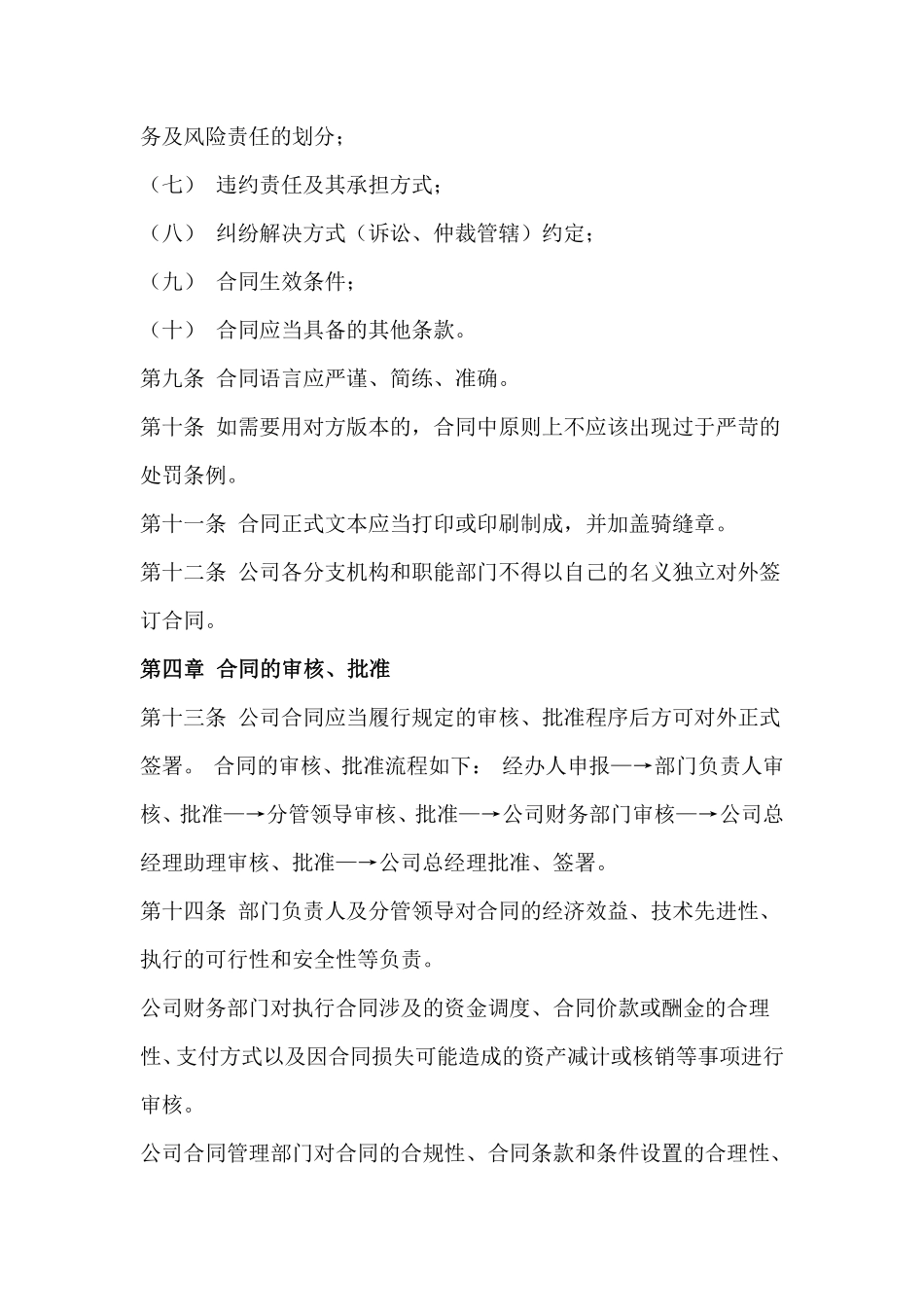 务及风险责任的划分；

（七） 违约责任及其承担方式；

（八） 纠纷解决方式（诉讼、仲裁管辖）约定；

（九） 合同生效条件；

（十） 合同应当具备的其他条款。

第九条 合同语言应严谨、简练、准确。

第十条 如需要用对方版本的，合同中原则上不应该出现过于严苛的处罚条例。

第十一条 合同正式文本应当打印或印刷制成，并加盖骑缝章。

第十二条 公司各分支机构和职能部门不得以自己的名义独立对外签订合同。

第四章 合同的审核、批准

第十三条 公司合同应当履行规定的审核、批准程序后方可对外正式签署。 合同的审核、批准流程如下： 经办人申报—→部门负责人审核、批准—→分管领导审核、批准—→公司财务部门审核—→公司总经理助理审核、批准—→公司总经理批准、签署。

第十四条 部门负责人及分管领导对合同的经济效益、技术先进性、执行的可行性和安全性等负责。

公司财务部门对执行合同涉及的资金调度、合同价款或酬金的合理性、支付方式以及因合同损失可能造成的资产减计或核销等事项进行审核。

公司合同管理部门对合同的合规性、合同条款和条件设置的合理性、